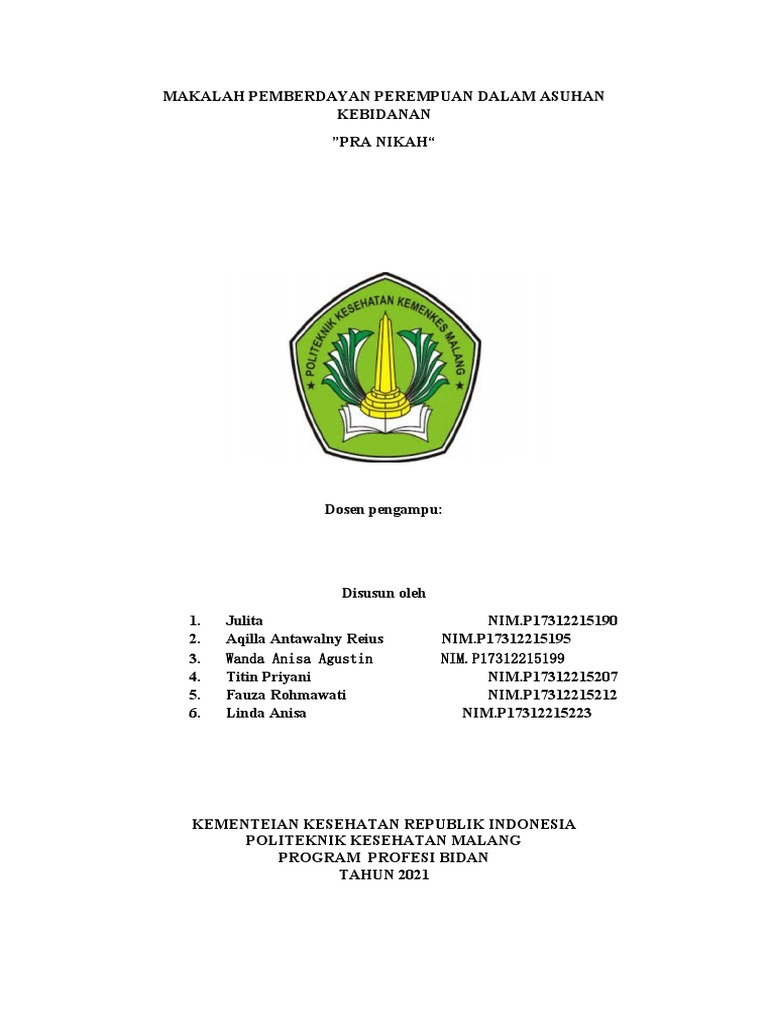 MAKALAH PEMBERDAYAN PEREMPUAN DALAM ASUHAN KEBIDANAN

"PRA NIKAH"

POLITEKNIK KESEHATAN KEMENKES MALANG

Dosen pengampu:

Disusun oleh

1. Julita NIM.P17312215190
2. Aqilla Antawalny Reius NIM.P17312215195
3. Wanda Anisa Agustin NIM. P17312215199
4. Titin Priyani NIM.P17312215207
5. Fauza Rohmawati NIM.P17312215212
6. Linda Anisa NIM.P17312215223

KEMENTEIAN KESEHATAN REPUBLIK INDONESIA
POLITEKNIK KESEHATAN MALANG
PROGRAM PROFESI BIDAN
TAHUN 2021